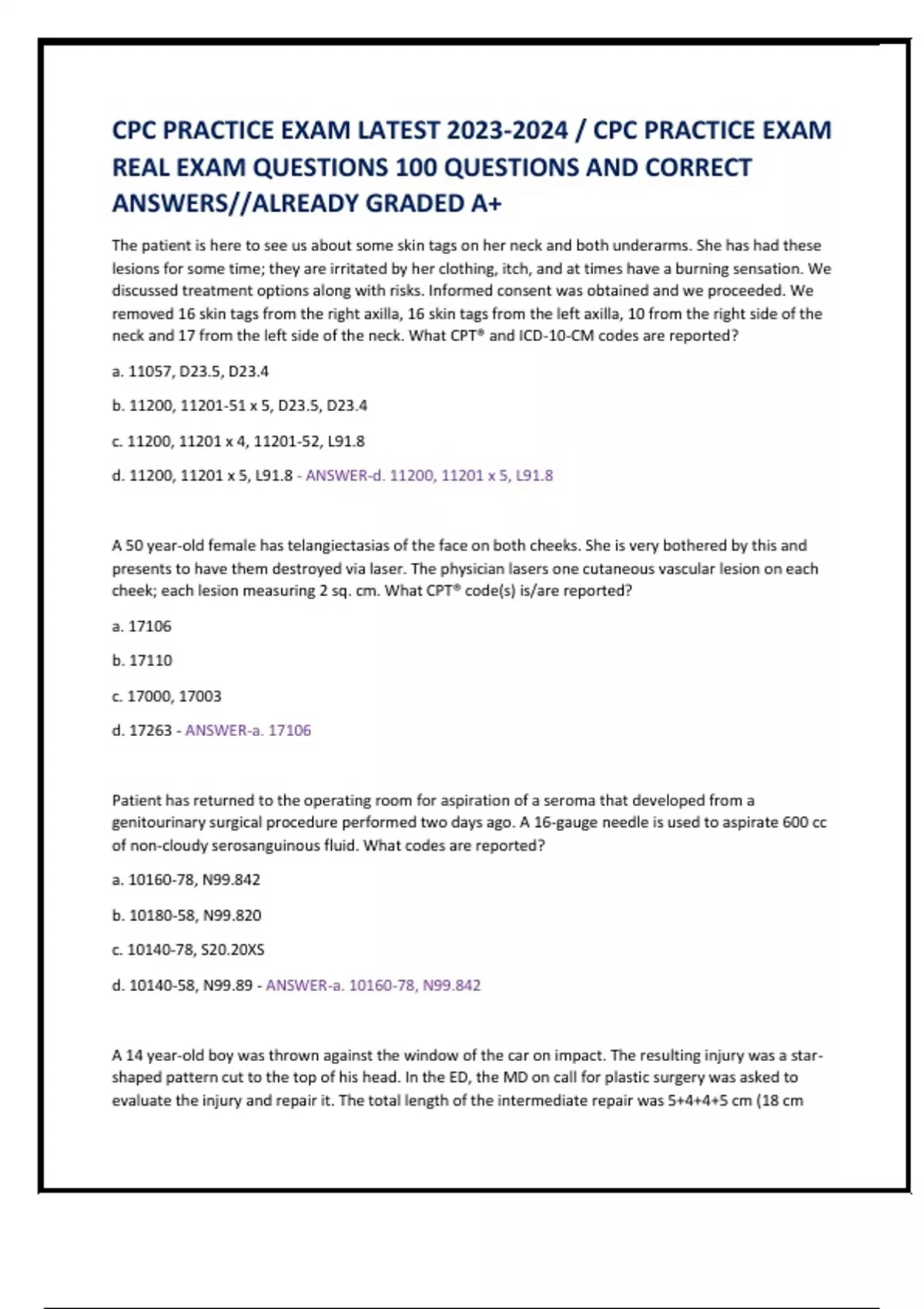 CPC PRACTICE EXAM LATEST 2023-2024 / CPC PRACTICE EXAM REAL EXAM QUESTIONS 100 QUESTIONS AND CORRECT ANSWERS//ALREADY GRADED A+

The patient is here to see us about some skin tags on her neck and both underarms. She has had these lesions for some time; they are irritated by her clothing, itch, and at times have a burning sensation. We discussed treatment options along with risks. Informed consent was obtained and we proceeded. We removed 16 skin tags from the right axilla, 16 skin tags from the left axilla, 10 from the right side of the neck and 17 from the left side of the neck. What CPT® and ICD-10-CM codes are reported?

a. 11057, D23.5, D23.4

b. 11200, 11201-51 x 5, D23.5, D23.4

c. 11200, 11201 x 4, 11201-52, L91.8

d. 11200, 11201 x 5, L91.8 - ANSWER-d. 11200, 11201 x 5, L91.8

A 50 year-old female has telangiectasias of the face on both cheeks. She is very bothered by this and presents to have them destroyed via laser. The physician lasers one cutaneous vascular lesion on each cheek; each lesion measuring 2 sq. cm. What CPT® code(s) is/are reported?

a. 17106

b. 17110

c. 17000, 17003

d. 17263 - ANSWER-a. 17106

Patient has returned to the operating room for aspiration of a seroma that developed from a genitourinary surgical procedure performed two days ago. A 16-gauge needle is used to aspirate 600 cc of non-cloudy serosanguinous fluid. What codes are reported?

a. 10160-78, N99.842

b. 10180-58, N99.820

c. 10140-78, S20.20XS

d. 10140-58, N99.89 - ANSWER-a. 10160-78, N99.842

A 14 year-old boy was thrown against the window of the car on impact. The resulting injury was a star-shaped pattern cut to the top of his head. In the ED, the MD on call for plastic surgery was asked to evaluate the injury and repair it. The total length of the intermediate repair was 5+4+4+5 cm (18 cm